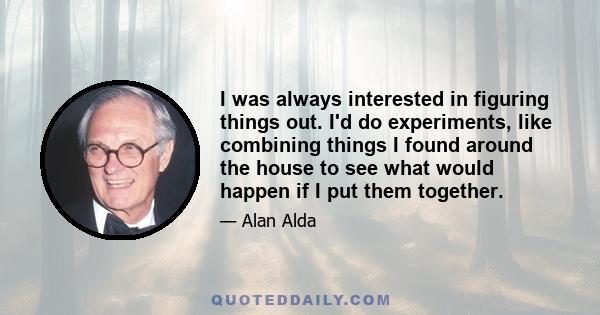 I was always interested in figuring things out. I'd do experiments, like combining things I found around the house to see what would happen if I put them together.

— Alan Alda

QUOTEDDAILY.COM